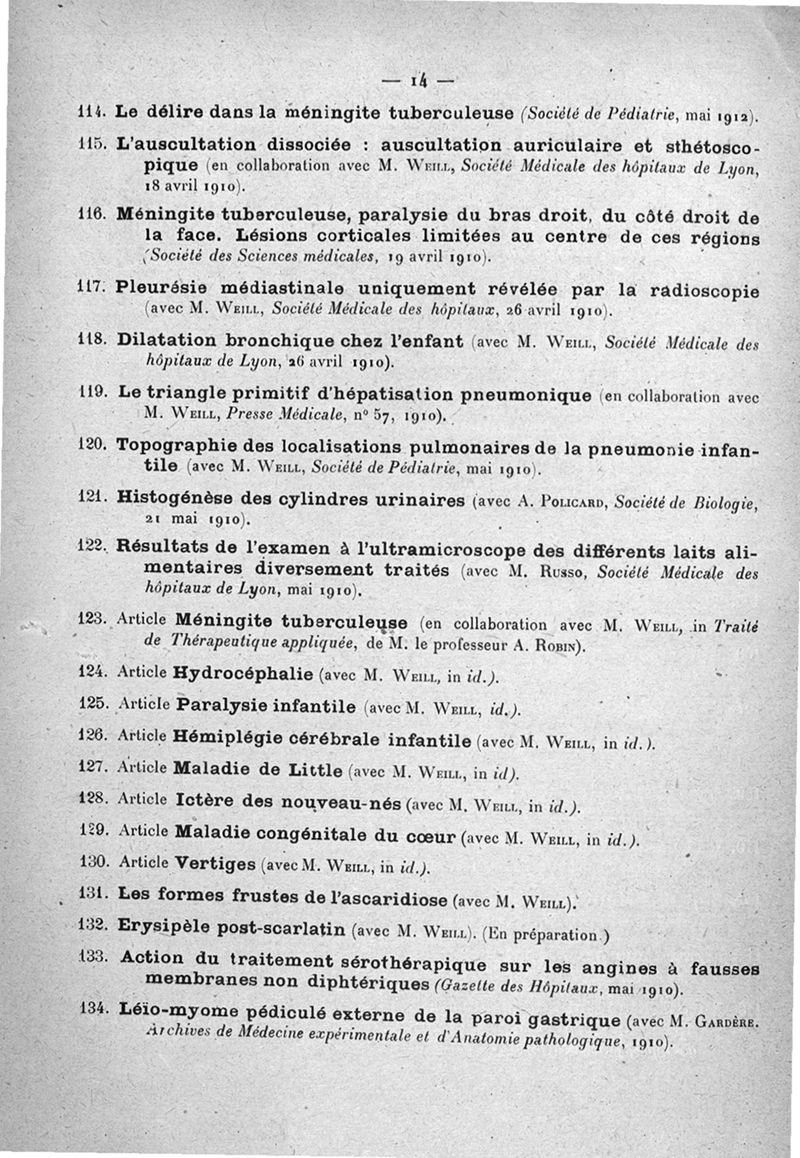 — 14 —

114. Le délire dans la méningite tuberculeuse (Société de Pédiatrie, mai 1912).

115. L'auscultation dissociée : auscultation auriculaire et sthétoscopique (en collaboration avec M. Weill, Société Médicale des hôpitaux de Lyon, 18 avril 1910).

116. Méningite tuberculeuse, paralysie du bras droit, du côté droit de la face. Lésions corticales limitées au centre de ces régions (Société des Sciences médicales, 19 avril 1910).

117. Pleurésie médiastinale uniquement révélée par la radioscopie (avec M. Weill, Société Médicale des hôpitaux, 26 avril 1910).

118. Dilatation bronchique chez l'enfant (avec M. Weill, Société Médicale des hôpitaux de Lyon, 26 avril 1910).

119. Le triangle primitif d'hépatisation pneumonique (en collaboration avec M. Weill, Presse Médicale, n° 57, 1910).

120. Topographie des localisations pulmonaires de la pneumonie infantile (avec M. Weill, Société de Pédiatrie, mai 1910).

121. Histogénèse des cylindres urinaires (avec A. Policard, Société de Biologie, 21 mai 1910).

122. Résultats de l'examen à l'ultramicroscope des différents laits alimentaires diversement traités (avec M. Russo, Société Médicale des hôpitaux de Lyon, mai 1910).

123. Article Méningite tuberculeuse (en collaboration avec M. Weill, in Traité de Thérapeutique appliquée, de M. le professeur A. Robin).

124. Article Hydrocéphalie (avec M. Weill, in id.).

125. Article Paralysie infantile (avec M. Weill, id.).

126. Article Hémiplégie cérébrale infantile (avec M. Weill, in id.).

127. Article Maladie de Little (avec M. Weill, in id).

128. Article Ictère des nouveau-nés (avec M. Weill, in id.).

129. Article Maladie congénitale du cœur (avec M. Weill, in id.).

130. Article Vertiges (avec M. Weill, in id.).

131. Les formes frustes de l'ascaridiose (avec M. Weill).

132. Erysipèle post-scarlatin (avec M. Weill). (En préparation.)

133. Action du traitement sérothérapique sur les angines à fausses membranes non diphtériques (Gazette des Hôpitaux, mai 1910).

134. Léio-myome pédiculé externe de la paroi gastrique (avec M. Gardère. Archives de Médecine expérimentale et d'Anatomie pathologique, 1910).